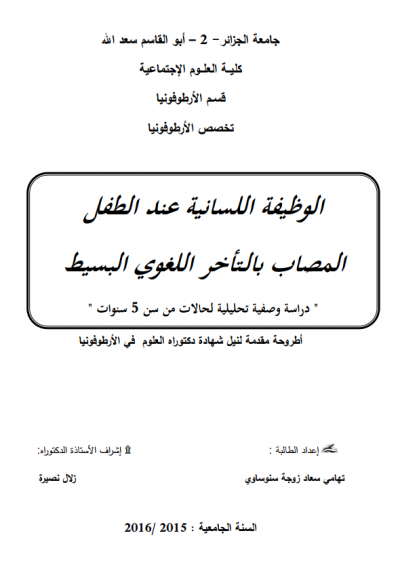 جامعة الجزائر – 2 – أبو القاسم سعد الله

كلية العلوم الإجتماعية

قسم الأرطوفونيا

تخصص الأرطوفونيا

الوظيفة اللسانية عند الطفل المصاب بالتأخر اللغوي البسيط

" دراسة وصفية تحليلية لحالات من سن 5 سنوات "

أطروحة مقدمة لنيل شهادة دكتوراه العلوم في الأرطوفونيا

إعداد الطالبة :

تهامي سعاد زوجة سنوساوي

إشراف الأستاذة الدكتوراه:

زلال نصيرة

السنة الجامعية : 2015 /2016